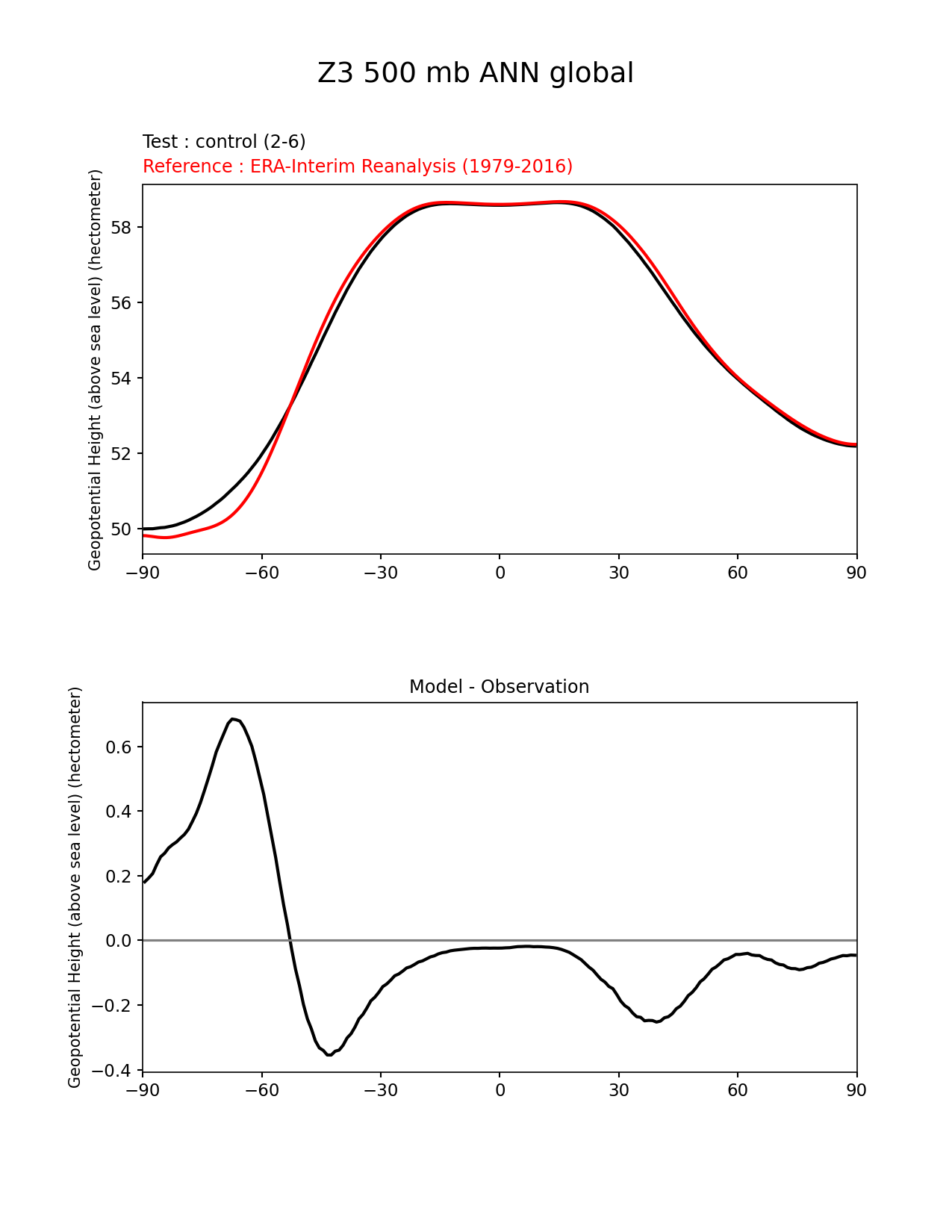 Z3 500 mb ANN global

Test : control (2-6)
Reference : ERA-Interim Reanalysis (1979-2016)

Geopotential Height (above sea level) (hectometer)

58
56
54
52
50

−90 −60 −30 0 30 60 90

Model - Observation

Geopotential Height (above sea level) (hectometer)

0.6
0.4
0.2
0.0
−0.2
−0.4

−90 −60 −30 0 30 60 90